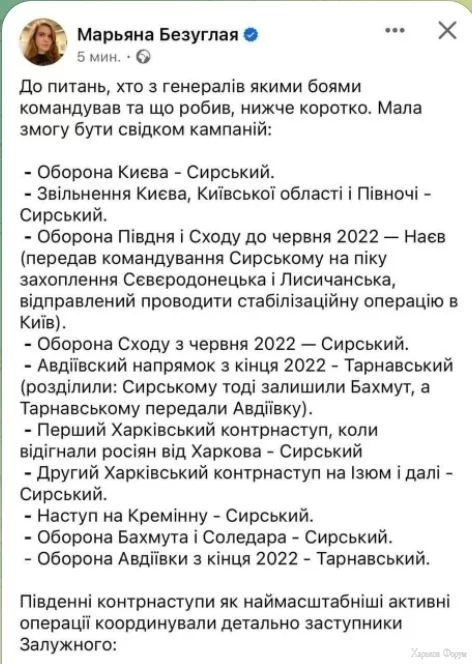 Марьяна Безуглая
5 мин. ·

До питань, хто з генералів якими боями командував та що робив, нижче коротко. Мала змогу бути свідком кампаній:

- Оборона Києва - Сирський.
- Звільнення Києва, Київської області і Півночі - Сирський.
- Оборона Півдня і Сходу до червня 2022 — Наєв (передав командування Сирському на піку захоплення Сєвєродонецька і Лисичанська, відправлений проводити стабілізаційну операцію в Київ).
- Оборона Сходу з червня 2022 — Сирський.
- Авдіївский напрямок з кінця 2022 - Тарнавський (розділили: Сирському тоді залишили Бахмут, а Тарнавському передали Авдіївку).
- Перший Харківський контрнаступ, коли відігнали росіян від Харкова - Сирський
- Другий Харківський контрнаступ на Ізюм і далі - Сирський.
- Наступ на Кремінну - Сирський.
- Оборона Бахмута і Соледара - Сирський.
- Оборона Авдіївки з кінця 2022 - Тарнавський.

Південні контрнаступи як наймасштабніші активні операції координували детально заступники Залужного:

Харьков Форум